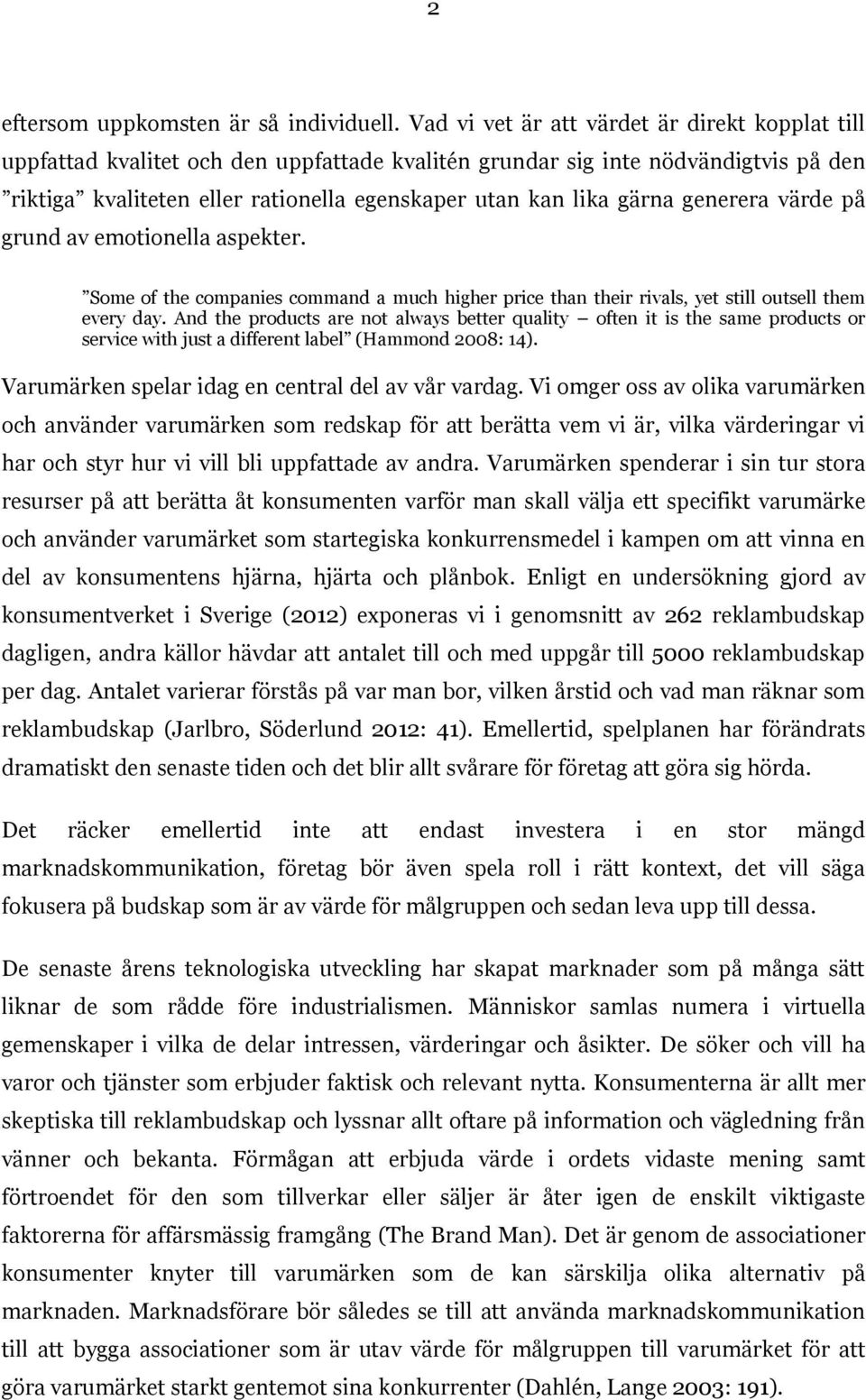 2

eftersom uppkomsten är så individuell. Vad vi vet är att värdet är direkt kopplat till uppfattad kvalitet och den uppfattade kvalitén grundar sig inte nödvändigtvis på den ”riktiga” kvaliteten eller rationella egenskaper utan kan lika gärna generera värde på grund av emotionella aspekter.

”Some of the companies command a much higher price than their rivals, yet still outsell them every day. And the products are not always better quality – often it is the same products or service with just a different label” (Hammond 2008: 14).

Varumärken spelar idag en central del av vår vardag. Vi omger oss av olika varumärken och använder varumärken som redskap för att berätta vem vi är, vilka värderingar vi har och styr hur vi vill bli uppfattade av andra. Varumärken spenderar i sin tur stora resurser på att berätta åt konsumenten varför man skall välja ett specifikt varumärke och använder varumärket som startegiska konkurrensmedel i kampen om att vinna en del av konsumentens hjärna, hjärta och plånbok. Enligt en undersökning gjord av konsumentverket i Sverige (2012) exponeras vi i genomsnitt av 262 reklambudskap dagligen, andra källor hävdar att antalet till och med uppgår till 5000 reklambudskap per dag. Antalet varierar förstås på var man bor, vilken årstid och vad man räknar som reklambudskap (Jarlbro, Söderlund 2012: 41). Emellertid, spelplanen har förändrats dramatiskt den senaste tiden och det blir allt svårare för företag att göra sig hörda.

Det räcker emellertid inte att endast investera i en stor mängd marknadskommunikation, företag bör även spela roll i rätt kontext, det vill säga fokusera på budskap som är av värde för målgruppen och sedan leva upp till dessa.

De senaste årens teknologiska utveckling har skapat marknader som på många sätt liknar de som rådde före industrialismen. Människor samlas numera i virtuella gemenskaper i vilka de delar intressen, värderingar och åsikter. De söker och vill ha varor och tjänster som erbjuder faktisk och relevant nytta. Konsumenterna är allt mer skeptiska till reklambudskap och lyssnar allt oftare på information och vägledning från vänner och bekanta. Förmågan att erbjuda värde i ordets vidaste mening samt förtroendet för den som tillverkar eller säljer är åter igen de enskilt viktigaste faktorerna för affärsmässig framgång (The Brand Man). Det är genom de associationer konsumenter knyter till varumärken som de kan särskilja olika alternativ på marknaden. Marknadsförare bör således se till att använda marknadskommunikation till att bygga associationer som är utav värde för målgruppen till varumärket för att göra varumärket starkt gentemot sina konkurrenter (Dahlén, Lange 2003: 191).